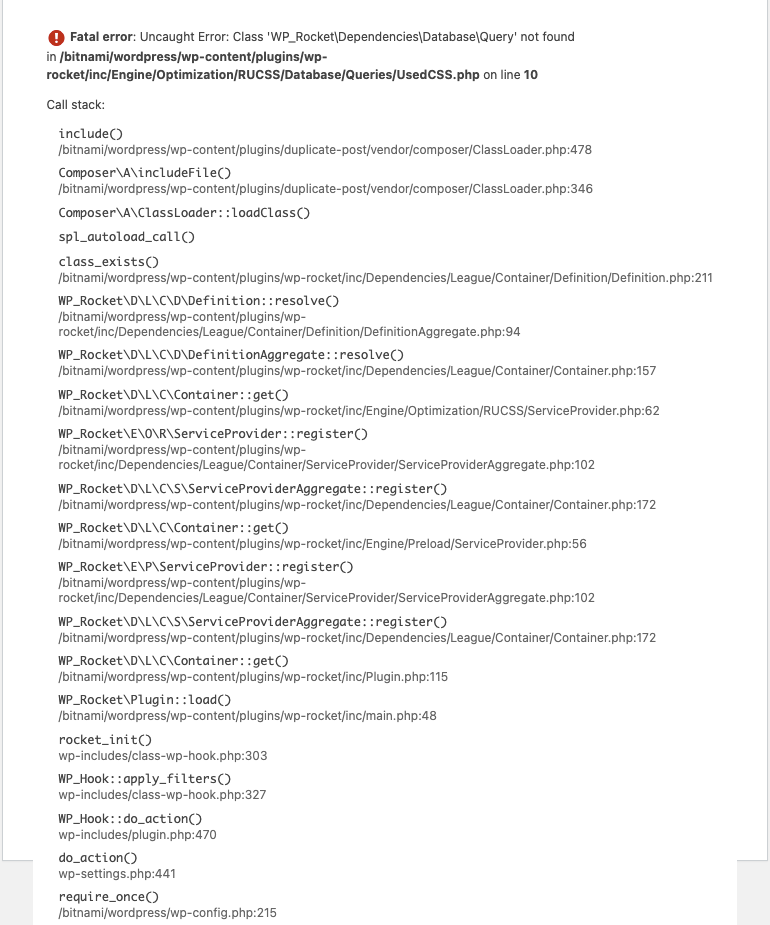 Fatal error: Uncaught Error: Class 'WP_Rocket\Dependencies\Database\Query' not found in /bitnami/wordpress/wp-content/plugins/wp-rocket/inc/Engine/Optimization/RUCSS/Database/Queries/UsedCSS.php on line 10

Call stack:

include()
/bitnami/wordpress/wp-content/plugins/duplicate-post/vendor/composer/ClassLoader.php:478

Composer\A\includeFile()
/bitnami/wordpress/wp-content/plugins/duplicate-post/vendor/composer/ClassLoader.php:346

Composer\A\ClassLoader::loadClass()

spl_autoload_call()

class_exists()
/bitnami/wordpress/wp-content/plugins/wp-rocket/inc/Dependencies/League/Container/Definition/Definition.php:211

WP_Rocket\D\L\C\D\Definition::resolve()
/bitnami/wordpress/wp-content/plugins/wp-rocket/inc/Dependencies/League/Container/Definition/DefinitionAggregate.php:94

WP_Rocket\D\L\C\D\DefinitionAggregate::resolve()
/bitnami/wordpress/wp-content/plugins/wp-rocket/inc/Dependencies/League/Container/Container.php:157

WP_Rocket\D\L\C\Container::get()
/bitnami/wordpress/wp-content/plugins/wp-rocket/inc/Engine/Optimization/RUCSS/ServiceProvider.php:62

WP_Rocket\E\O\R\ServiceProvider::register()
/bitnami/wordpress/wp-content/plugins/wp-rocket/inc/Dependencies/League/Container/ServiceProvider/ServiceProviderAggregate.php:102

WP_Rocket\D\L\C\S\ServiceProviderAggregate::register()
/bitnami/wordpress/wp-content/plugins/wp-rocket/inc/Dependencies/League/Container/Container.php:172

WP_Rocket\D\L\C\Container::get()
/bitnami/wordpress/wp-content/plugins/wp-rocket/inc/Engine/Preload/ServiceProvider.php:56

WP_Rocket\E\P\ServiceProvider::register()
/bitnami/wordpress/wp-content/plugins/wp-rocket/inc/Dependencies/League/Container/ServiceProvider/ServiceProviderAggregate.php:102

WP_Rocket\D\L\C\S\ServiceProviderAggregate::register()
/bitnami/wordpress/wp-content/plugins/wp-rocket/inc/Dependencies/League/Container/Container.php:172

WP_Rocket\D\L\C\Container::get()
/bitnami/wordpress/wp-content/plugins/wp-rocket/inc/Plugin.php:115

WP_Rocket\Plugin::load()
/bitnami/wordpress/wp-content/plugins/wp-rocket/inc/main.php:48

rocket_init()
wp-includes/class-wp-hook.php:303

WP_Hook::apply_filters()
wp-includes/class-wp-hook.php:327

WP_Hook::do_action()
wp-includes/plugin.php:470

do_action()
wp-settings.php:441

require_once()
/bitnami/wordpress/wp-config.php:215